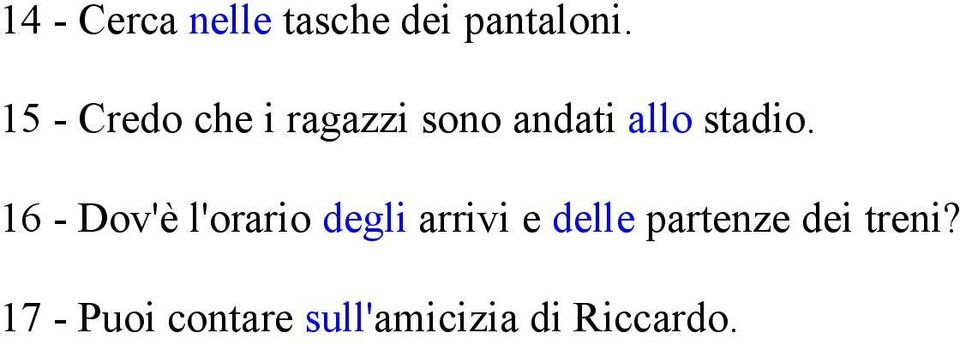 14 - Cerca nelle tasche dei pantaloni.

15 - Credo che i ragazzi sono andati allo stadio.

16 - Dov'è l'orario degli arrivi e delle partenze dei treni?

17 - Puoi contare sull'amicizia di Riccardo.